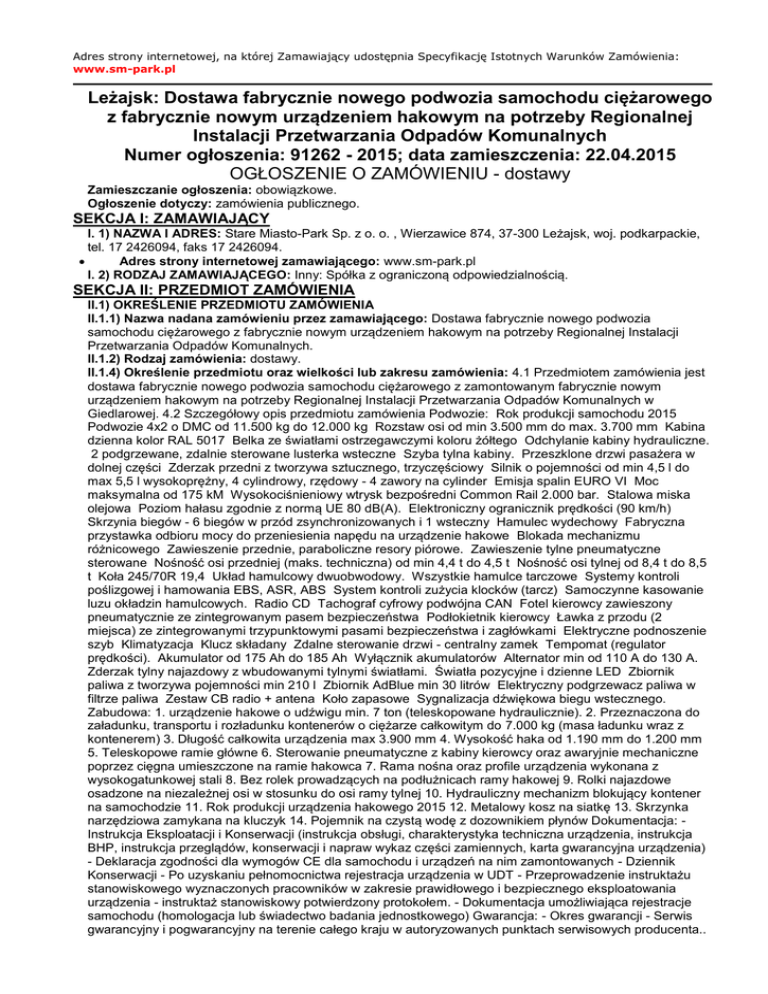 Adres strony internetowej, na której Zamawiający udostępnia Specyfikację Istotnych Warunków Zamówienia: www.sm-park.pl

Leżajsk: Dostawa fabrycznie nowego podwozia samochodu ciężarowego z fabrycznie nowym urządzeniem hakowym na potrzeby Regionalnej Instalacji Przetwarzania Odpadów Komunalnych
Numer ogłoszenia: 91262 - 2015; data zamieszczenia: 22.04.2015
OGŁOSZENIE O ZAMÓWIENIU - dostawy

Zamieszczanie ogłoszenia: obowiązkowe.
Ogłoszenie dotyczy: zamówienia publicznego.

SEKCJA I: ZAMAWIAJĄCY

I. 1) NAZWA I ADRES: Stare Miasto-Park Sp. z o. o. , Wierzawice 874, 37-300 Leżajsk, woj. podkarpackie, tel. 17 2426094, faks 17 2426094.

• Adres strony internetowej zamawiającego: www.sm-park.pl

I. 2) RODZAJ ZAMAWIAJĄCEGO: Inny: Spółka z ograniczoną odpowiedzialnością.

SEKCJA II: PRZEDMIOT ZAMÓWIENIA

II.1) OKREŚLENIE PRZEDMIOTU ZAMÓWIENIA

II.1.1) Nazwa nadana zamówieniu przez zamawiającego: Dostawa fabrycznie nowego podwozia samochodu ciężarowego z fabrycznie nowym urządzeniem hakowym na potrzeby Regionalnej Instalacji Przetwarzania Odpadów Komunalnych.

II.1.2) Rodzaj zamówienia: dostawy.

II.1.4) Określenie przedmiotu oraz wielkości lub zakresu zamówienia: 4.1 Przedmiotem zamówienia jest dostawa fabrycznie nowego podwozia samochodu ciężarowego z zamontowanym fabrycznie nowym urządzeniem hakowym na potrzeby Regionalnej Instalacji Przetwarzania Odpadów Komunalnych w Giedlarowej. 4.2 Szczegółowy opis przedmiotu zamówienia Podwozie: Rok produkcji samochodu 2015 Podwozie 4x2 o DMC od 11.500 kg do 12.000 kg Rozstaw osi od min 3.500 mm do max. 3.700 mm Kabina dzienna kolor RAL 5017 Belka ze światłami ostrzegawczymi koloru żółtego Odchylanie kabiny hydrauliczne. 2 podgrzewane, zdalnie sterowane lusterka wsteczne Szyba tylna kabiny. Przeszklone drzwi pasażera w dolnej części Zderzak przedni z tworzywa sztucznego, trzyczęściowy Silnik o pojemności od min 4,5 l do max 5,5 l wysokoprężny, 4 cylindrowy, rzędowy - 4 zawory na cylinder Emisja spalin EURO VI Moc maksymalna od 175 kM Wysokociśnieniowy wtrysk bezpośredni Common Rail 2.000 bar. Stalowa miska olejowa Poziom hałasu zgodnie z normą UE 80 dB(A). Elektroniczny ogranicznik prędkości (90 km/h) Skrzynia biegów - 6 biegów w przód zsynchronizowanych i 1 wsteczny Hamulec wydechowy Fabryczna przystawka odbioru mocy do przeniesienia napędu na urządzenie hakowe Blokada mechanizmu różnicowego Zawieszenie przednie, paraboliczne resory piórowe. Zawieszenie tylne pneumatyczne sterowane Nośność osi przedniej (maks. techniczna) od min 4,4 t do 4,5 t Nośność osi tylnej od 8,4 t do 8,5 t Koła 245/70R 19,4 Układ hamulcowy dwuobwodowy. Wszystkie hamulce tarczowe Systemy kontroli poślizgowej i hamowania EBS, ASR, ABS System kontroli zużycia klocków (tarcz) Samoczynne kasowanie luzu okładzin hamulcowych. Radio CD Tachograf cyfrowy podwójna CAN Fotel kierowcy zawieszony pneumatycznie ze zintegrowanym pasem bezpieczeństwa Podłokietnik kierowcy Ławka z przodu (2 miejsca) ze zintegrowanymi trzypunktowymi pasami bezpieczeństwa i zagłówkami Elektryczne podnoszenie szyb Klimatyzacja Klucz składany Zdalne sterowanie drzwi - centralny zamek Tempomat (regulator prędkości). Akumulator od 175 Ah do 185 Ah Wyłącznik akumulatorów Alternator min od 110 A do 130 A. Zderzak tylny najazdowy z wbudowanymi tylnymi światłami. Światła pozycyjne i dzienne LED Zbiornik paliwa z tworzywa pojemności min 210 l Zbiornik AdBlue min 30 litrów Elektryczny podgrzewacz paliwa w filtrze paliwa Zestaw CB radio + antena Koło zapasowe Sygnalizacja dźwiękowa biegu wstecznego. Zabudowa: 1. urządzenie hakowe o udźwigu min. 7 ton (teleskopowane hydraulicznie). 2. Przeznaczona do załadunku, transportu i rozładunku kontenerów o ciężarze całkowitym do 7.000 kg (masa ładunku wraz z kontenerem) 3. Długość całkowita urządzenia max 3.900 mm 4. Wysokość haka od 1.190 mm do 1.200 mm 5. Teleskopowe ramie główne 6. Sterowanie pneumatyczne z kabiny kierowcy oraz awaryjnie mechaniczne poprzez cięgna umieszczone na ramie hakowca 7. Rama nośna oraz profile urządzenia wykonana z wysokogatunkowej stali 8. Bez rolek prowadzących na podłużnicach ramy hakowej 9. Rolki najazdowe osadzone na niezależnej osi w stosunku do osi ramy tylnej 10. Hydrauliczny mechanizm blokujący kontener na samochodzie 11. Rok produkcji urządzenia hakowego 2015 12. Metalowy kosz na siatkę 13. Skrzynka narzędziowa zamykana na kluczyk 14. Pojemnik na czystą wodę z dozownikiem płynów Dokumentacja: - Instrukcja Eksploatacji i Konserwacji (instrukcja obsługi, charakterystyka techniczna urządzenia, instrukcja BHP, instrukcja przeglądów, konserwacji i napraw wykaz części zamiennych, karta gwarancyjna urządzenia) - Deklaracja zgodności dla wymogów CE dla samochodu i urządzeń na nim zamontowanych - Dziennik Konserwacji - Po uzyskaniu pełnomocnictwa rejestracja urządzenia w UDT - Przeprowadzenie instruktażu stanowiskowego wyznaczonych pracowników w zakresie prawidłowego i bezpiecznego eksploatowania urządzenia - instruktaż stanowiskowy potwierdzony protokołem. - Dokumentacja umożliwiająca rejestracje samochodu (homologacja lub świadectwo badania jednostkowego) Gwarancja: - Okres gwarancji - Serwis gwarancyjny i pogwarancyjny na terenie całego kraju w autoryzowanych punktach serwisowych producenta..